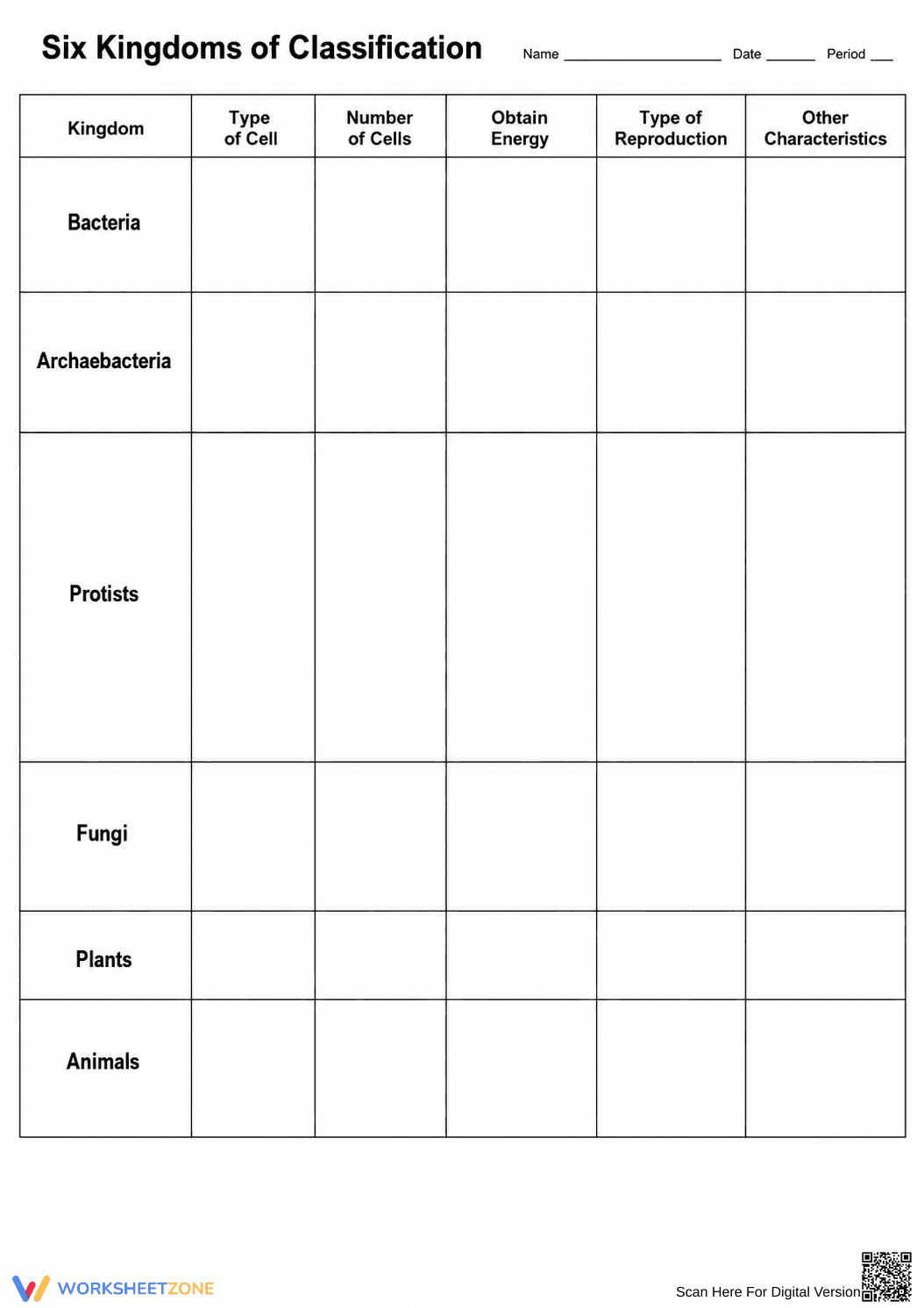 Six Kingdoms of Classification Name ____ Date ____ Period ____

| Kingdom | Type of Cell | Number of Cells | Obtain Energy | Type of Reproduction | Other Characteristics |
|---|---|---|---|---|---|
| Bacteria | | | | | |
| Archaebacteria | | | | | |
| Protists | | | | | |
| Fungi | | | | | |
| Plants | | | | | |
| Animals | | | | | |

WORKSHEETZONE

Scan Here For Digital Version